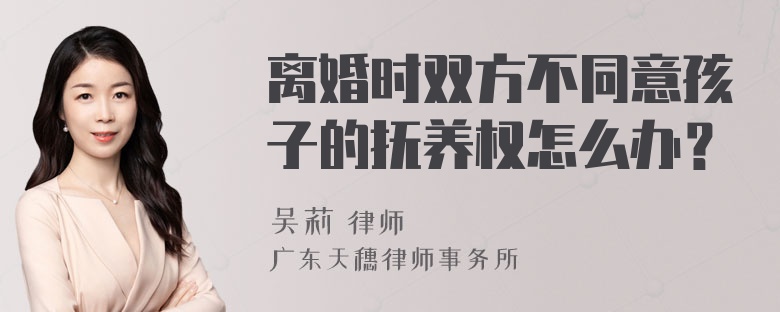 离婚时双方不同意孩子的抚养权怎么办？

吴莉 律师

广东天穗律师事务所